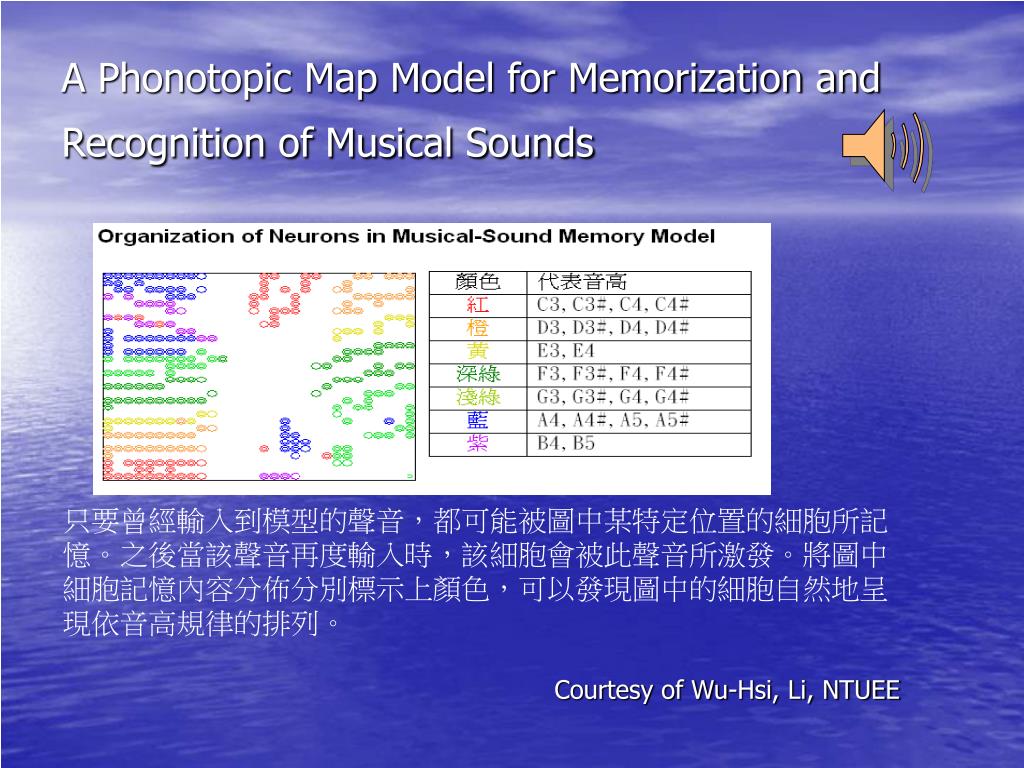 A Phonotopic Map Model for Memorization and Recognition of Musical Sounds

Organization of Neurons in Musical-Sound Memory Model

| 顏色 | 代表音高 |
|---|---|
| 紅 | C3, C3#, C4, C4# |
| 橙 | D3, D3#, D4, D4# |
| 黃 | E3, E4 |
| 深綠 | F3, F3#, F4, F4# |
| 淺綠 | G3, G3#, G4, G4# |
| 藍 | A4, A4#, A5, A5# |
| 紫 | B4, B5 |

只要曾經輸入到模型的聲音，都可能被圖中某特定位置的細胞所記憶。之後當該聲音再度輸入時，該細胞會被此聲音所激發。將圖中細胞記憶內容分佈分別標示上顏色，可以發現圖中的細胞自然地呈現依音高規律的排列。

Courtesy of Wu-Hsi, Li, NTUEE